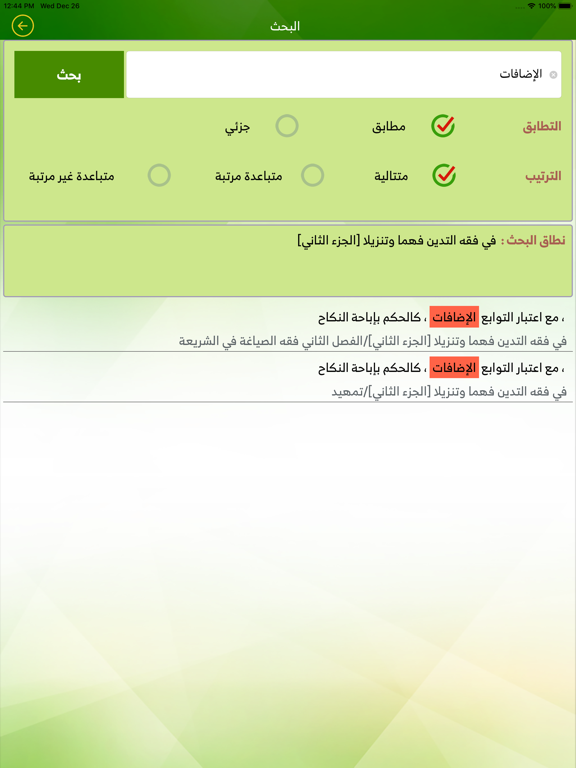 12:44 PM Wed Dec 26
100%

البحث

الإضافات

بحث

التطابق
مطابق
جزئي

الترتيب
متتالية
متباعدة مرتبة
متباعدة غير مرتبة

نطاق البحث : في فقه التدين فهما وتنزيلا [الجزء الثاني]

، مع اعتبار التوابع الإضافات ، كالحكم بإباحة النكاح
في فقه التدين فهما وتنزيلا [الجزء الثاني]/الفصل الثاني فقه الصياغة في الشريعة

، مع اعتبار التوابع الإضافات ، كالحكم بإباحة النكاح
في فقه التدين فهما وتنزيلا [الجزء الثاني]/تمهيد